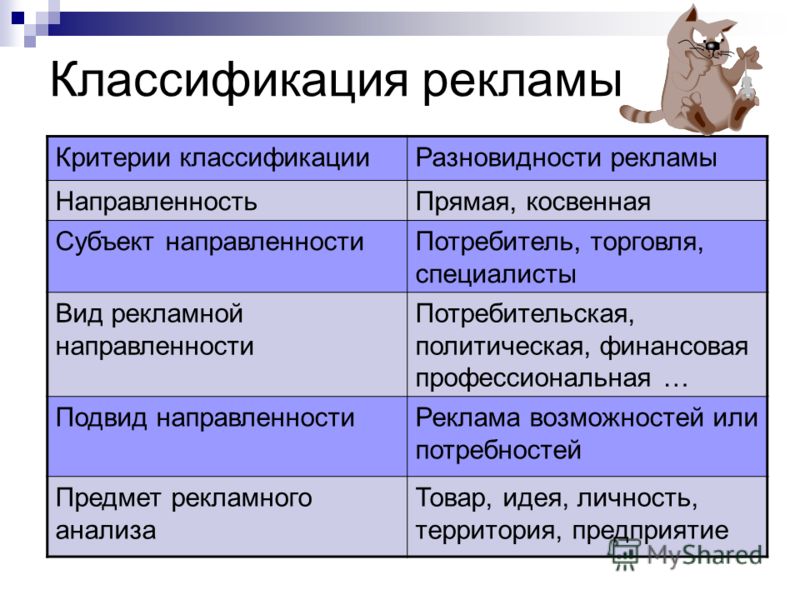 Классификация рекламы

| Критерии классификации | Разновидности рекламы |
|---|---|
| Направленность | Прямая, косвенная |
| Субъект направленности | Потребитель, торговля, специалисты |
| Вид рекламной направленности | Потребительская, политическая, финансовая профессиональная … |
| Подвид направленности | Реклама возможностей или потребностей |
| Предмет рекламного анализа | Товар, идея, личность, территория, предприятие |

MyShared